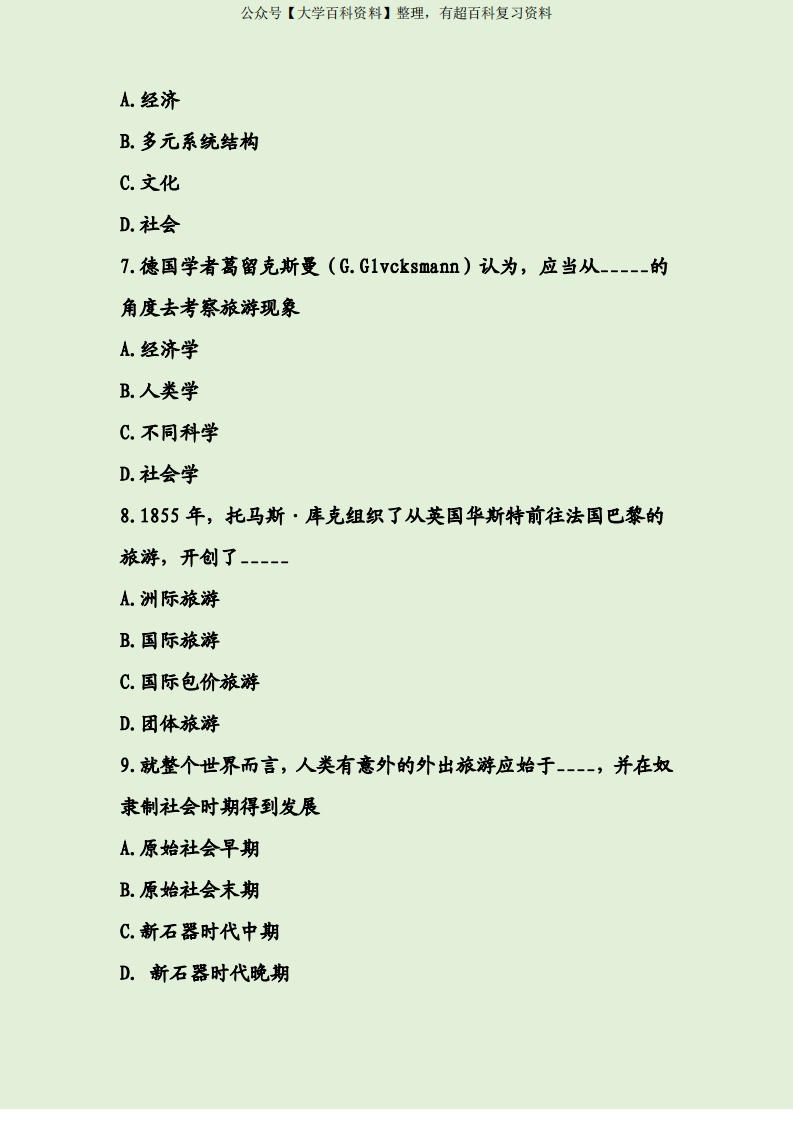 公众号【大学百科资料】整理，有超百科复习资料

A.经济

B.多元系统结构

C.文化

D.社会

7.德国学者葛留克斯曼（G.Glvcksmann）认为，应当从_____的角度去考察旅游现象

A.经济学

B.人类学

C.不同科学

D.社会学

8.1855 年，托马斯·库克组织了从英国华斯特前往法国巴黎的旅游，开创了_____

A.洲际旅游

B.国际旅游

C.国际包价旅游

D.团体旅游

9.就整个世界而言，人类有意外的外出旅游应始于____，并在奴隶制社会时期得到发展

A.原始社会早期

B.原始社会末期

C.新石器时代中期

D. 新石器时代晚期